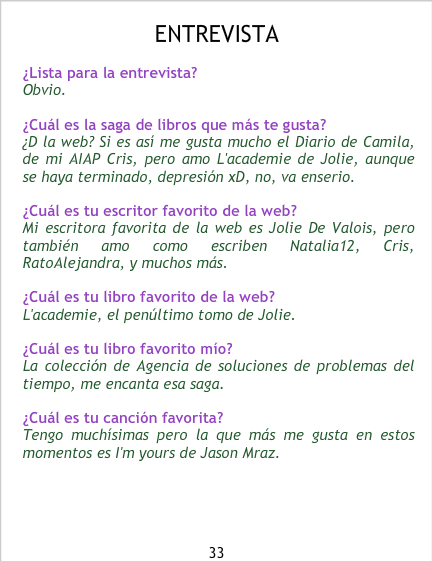 ENTREVISTA

¿Lista para la entrevista?
Obvio.

¿Cuál es la saga de libros que más te gusta?
¿D la web? Si es así me gusta mucho el Diario de Camila, de mi AIAP Cris, pero amo L'academie de Jolie, aunque se haya terminado, depresión xD, no, va enserio.

¿Cuál es tu escritor favorito de la web?
Mi escritora favorita de la web es Jolie De Valois, pero también amo como escriben Natalia12, Cris, RatoAlejandra, y muchos más.

¿Cuál es tu libro favorito de la web?
L'academie, el penúltimo tomo de Jolie.

¿Cuál es tu libro favorito mío?
La colección de Agencia de soluciones de problemas del tiempo, me encanta esa saga.

¿Cuál es tu canción favorita?
Tengo muchísimas pero la que más me gusta en estos momentos es I'm yours de Jason Mraz.

33